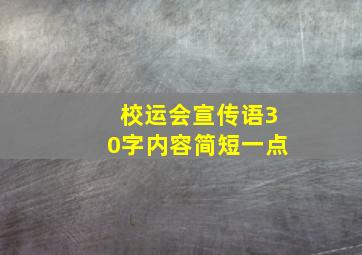 校运会宣传语30字内容简短一点